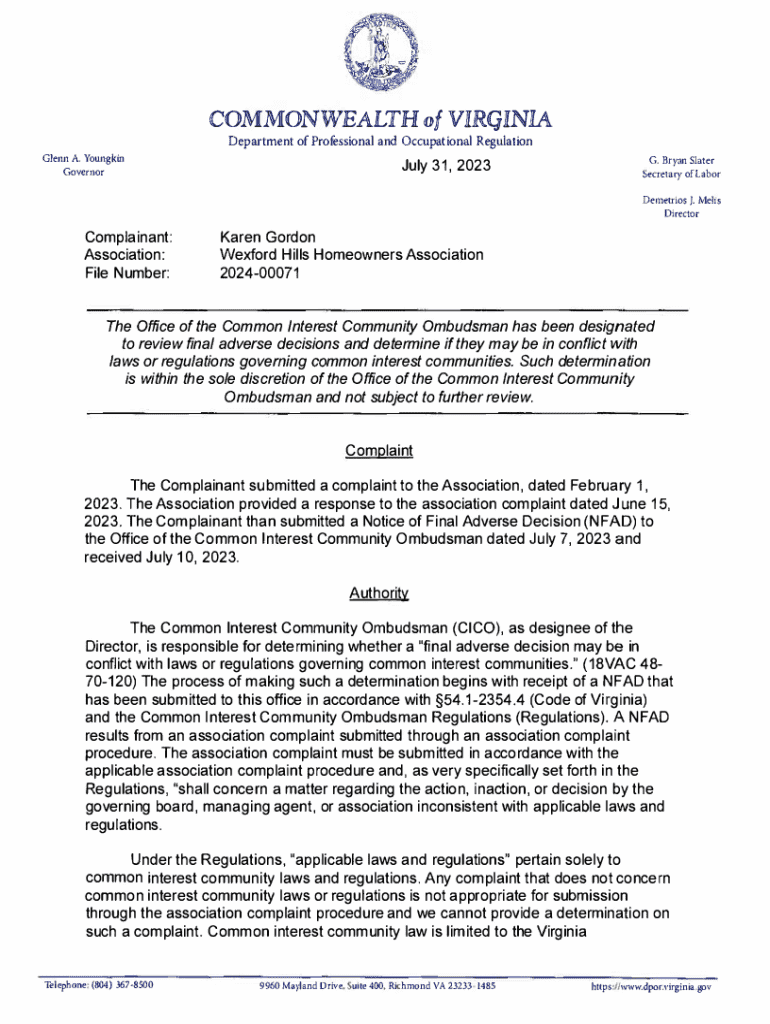 COMMONWEALTH of VIRGINIA

Department of Professional and Occupational Regulation

Glenn A. Youngkin
Governor

July 31, 2023

G. Bryan Slater
Secretary of Labor

Demetrios J. Melis
Director

Complainant: Karen Gordon
Association: Wexford Hills Homeowners Association
File Number: 2024-00071

The Office of the Common Interest Community Ombudsman has been designated to review final adverse decisions and determine if they may be in conflict with laws or regulations governing common interest communities. Such determination is within the sole discretion of the Office of the Common Interest Community Ombudsman and not subject to further review.

Complaint

The Complainant submitted a complaint to the Association, dated February 1, 2023. The Association provided a response to the association complaint dated June 15, 2023. The Complainant than submitted a Notice of Final Adverse Decision (NFAD) to the Office of the Common Interest Community Ombudsman dated July 7, 2023 and received July 10, 2023.

Authority

The Common Interest Community Ombudsman (CICO), as designee of the Director, is responsible for determining whether a "final adverse decision may be in conflict with laws or regulations governing common interest communities." (18VAC 48-70-120) The process of making such a determination begins with receipt of a NFAD that has been submitted to this office in accordance with §54.1-2354.4 (Code of Virginia) and the Common Interest Community Ombudsman Regulations (Regulations). A NFAD results from an association complaint submitted through an association complaint procedure. The association complaint must be submitted in accordance with the applicable association complaint procedure and, as very specifically set forth in the Regulations, "shall concern a matter regarding the action, inaction, or decision by the governing board, managing agent, or association inconsistent with applicable laws and regulations.

Under the Regulations, "applicable laws and regulations" pertain solely to common interest community laws and regulations. Any complaint that does not concern common interest community laws or regulations is not appropriate for submission through the association complaint procedure and we cannot provide a determination on such a complaint. Common interest community law is limited to the Virginia

Telephone: (804) 367-8500 9960 Mayland Drive, Suite 400, Richmond VA 23233-1485 https://www.dpor.virginia.gov